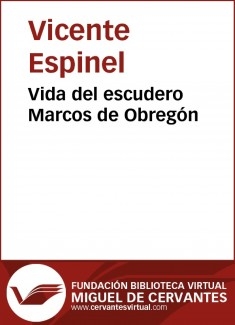 Vicente Espinel

Vida del escudero Marcos de Obregón

FUNDACIÓN BIBLIOTECA VIRTUAL
MIGUEL DE CERVANTES
www.cervantesvirtual.com